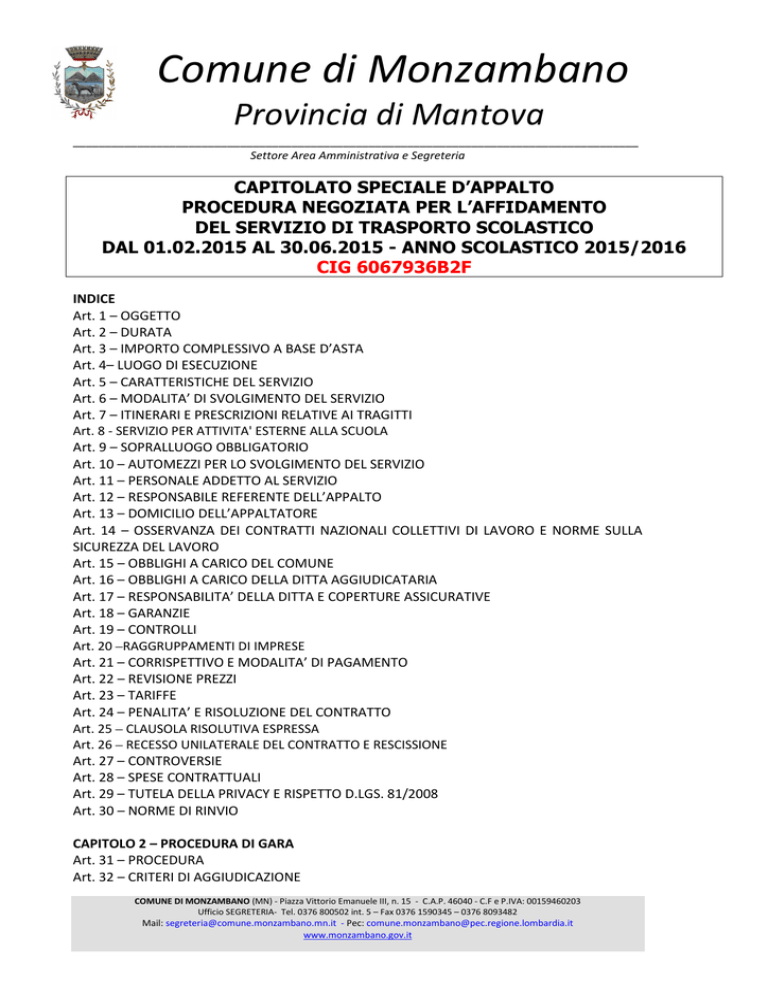 Comune di Monzambano

Provincia di Mantova

Settore Area Amministrativa e Segreteria

CAPITOLATO SPECIALE D'APPALTO
PROCEDURA NEGOZIATA PER L'AFFIDAMENTO
DEL SERVIZIO DI TRASPORTO SCOLASTICO
DAL 01.02.2015 AL 30.06.2015 - ANNO SCOLASTICO 2015/2016
CIG 6067936B2F

INDICE
Art. 1 – OGGETTO
Art. 2 – DURATA
Art. 3 – IMPORTO COMPLESSIVO A BASE D'ASTA
Art. 4– LUOGO DI ESECUZIONE
Art. 5 – CARATTERISTICHE DEL SERVIZIO
Art. 6 – MODALITA' DI SVOLGIMENTO DEL SERVIZIO
Art. 7 – ITINERARI E PRESCRIZIONI RELATIVE AI TRAGITTI
Art. 8 - SERVIZIO PER ATTIVITA' ESTERNE ALLA SCUOLA
Art. 9 – SOPRALLUOGO OBBLIGATORIO
Art. 10 – AUTOMEZZI PER LO SVOLGIMENTO DEL SERVIZIO
Art. 11 – PERSONALE ADDETTO AL SERVIZIO
Art. 12 – RESPONSABILE REFERENTE DELL'APPALTO
Art. 13 – DOMICILIO DELL'APPALTATORE
Art. 14 – OSSERVANZA DEI CONTRATTI NAZIONALI COLLETTIVI DI LAVORO E NORME SULLA SICUREZZA DEL LAVORO
Art. 15 – OBBLIGHI A CARICO DEL COMUNE
Art. 16 – OBBLIGHI A CARICO DELLA DITTA AGGIUDICATARIA
Art. 17 – RESPONSABILITA' DELLA DITTA E COPERTURE ASSICURATIVE
Art. 18 – GARANZIE
Art. 19 – CONTROLLI
Art. 20 –RAGGRUPPAMENTI DI IMPRESE
Art. 21 – CORRISPETTIVO E MODALITA' DI PAGAMENTO
Art. 22 – REVISIONE PREZZI
Art. 23 – TARIFFE
Art. 24 – PENALITA' E RISOLUZIONE DEL CONTRATTO
Art. 25 – CLAUSOLA RISOLUTIVA ESPRESSA
Art. 26 – RECESSO UNILATERALE DEL CONTRATTO E RESCISSIONE
Art. 27 – CONTROVERSIE
Art. 28 – SPESE CONTRATTUALI
Art. 29 – TUTELA DELLA PRIVACY E RISPETTO D.LGS. 81/2008
Art. 30 – NORME DI RINVIO

CAPITOLO 2 – PROCEDURA DI GARA
Art. 31 – PROCEDURA
Art. 32 – CRITERI DI AGGIUDICAZIONE

COMUNE DI MONZAMBANO (MN) - Piazza Vittorio Emanuele III, n. 15 - C.A.P. 46040 - C.F e P.IVA: 00159460203
Ufficio SEGRETERIA- Tel. 0376 800502 int. 5 – Fax 0376 1590345 – 0376 8093482
Mail: segreteria@comune.monzambano.mn.it - Pec: comune.monzambano@pec.regione.lombardia.it
www.monzambano.gov.it